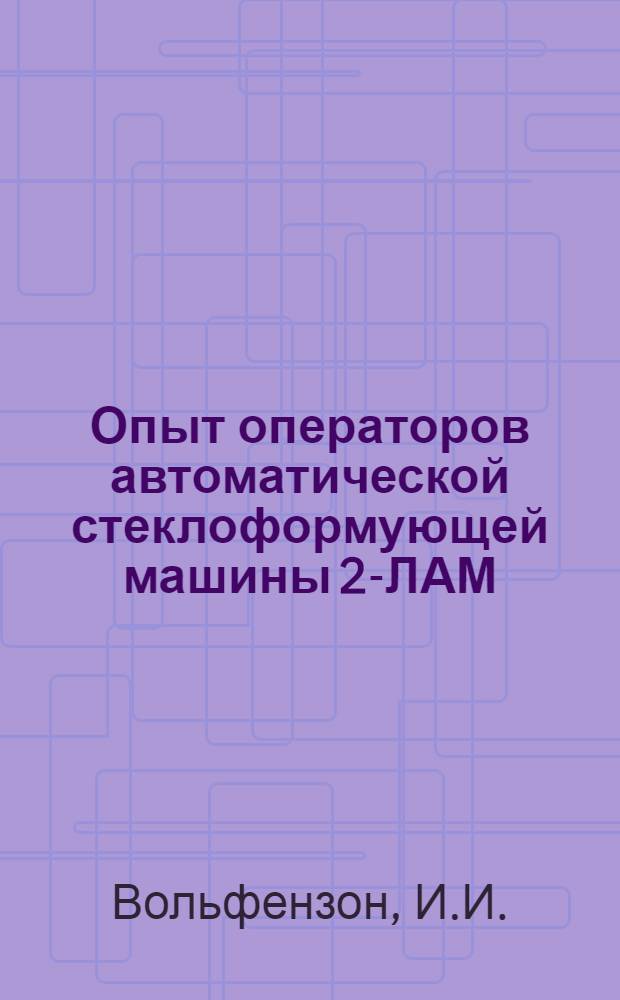 Опыт операторов автоматической стеклоформующей машины 2-ЛАМ

Вольфензон, И.И.